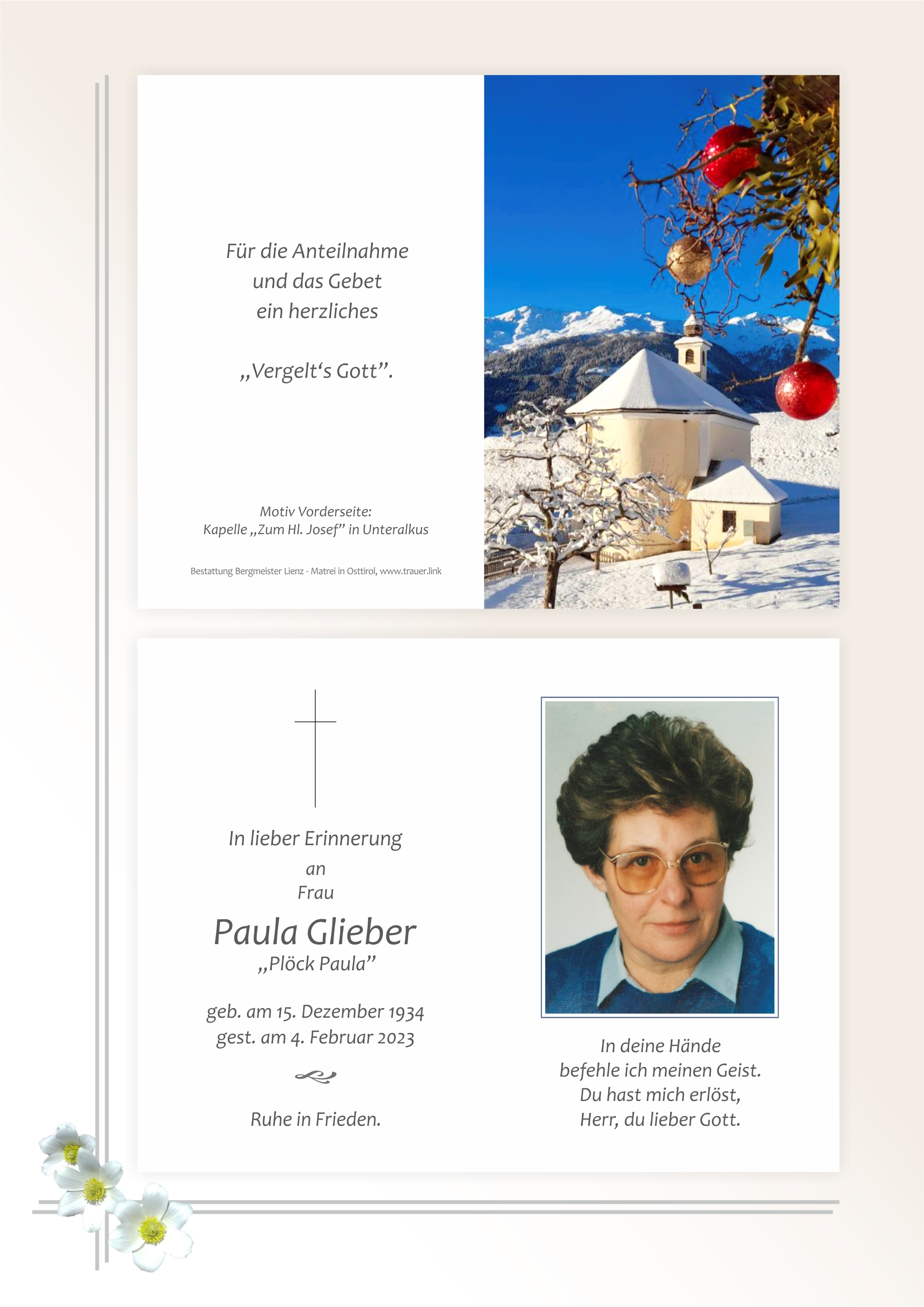 Für die Anteilnahme
und das Gebet
ein herzliches

„Vergelt's Gott".

Motiv Vorderseite:
Kapelle „Zum Hl. Josef" in Unteralkus

Bestattung Bergmeister Lienz - Matrei in Osttirol, www.trauer.link

In lieber Erinnerung
an
Frau

Paula Glieber
„Plöck Paula"

geb. am 15. Dezember 1934
gest. am 4. Februar 2023

Ruhe in Frieden.

In deine Hände
befehle ich meinen Geist.
Du hast mich erlöst,
Herr, du lieber Gott.